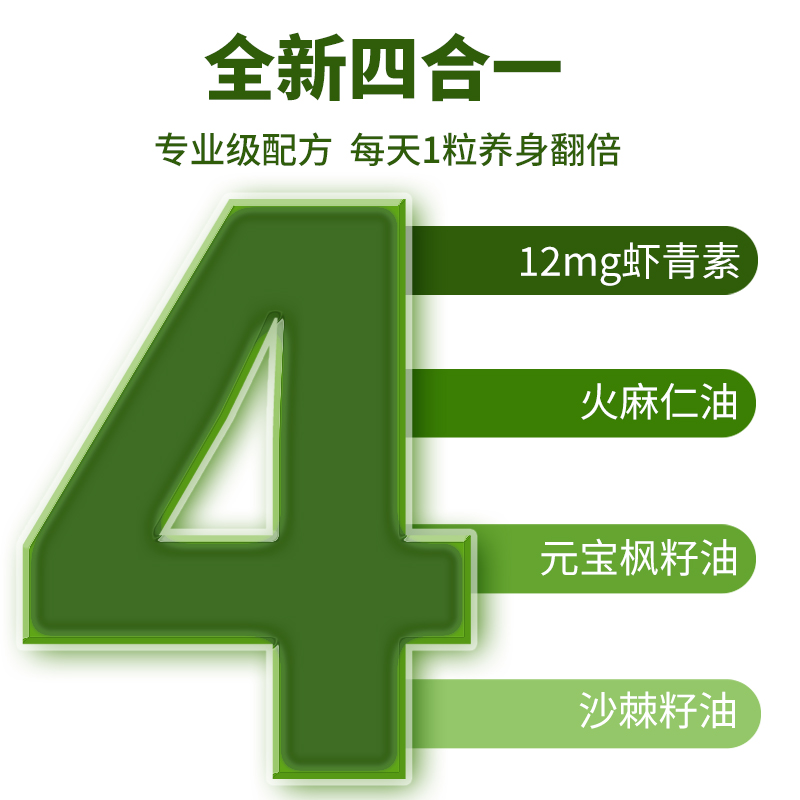 全新四合一

专业级配方 每天1粒养身翻倍

4

12mg虾青素

火麻仁油

元宝枫籽油

沙棘籽油